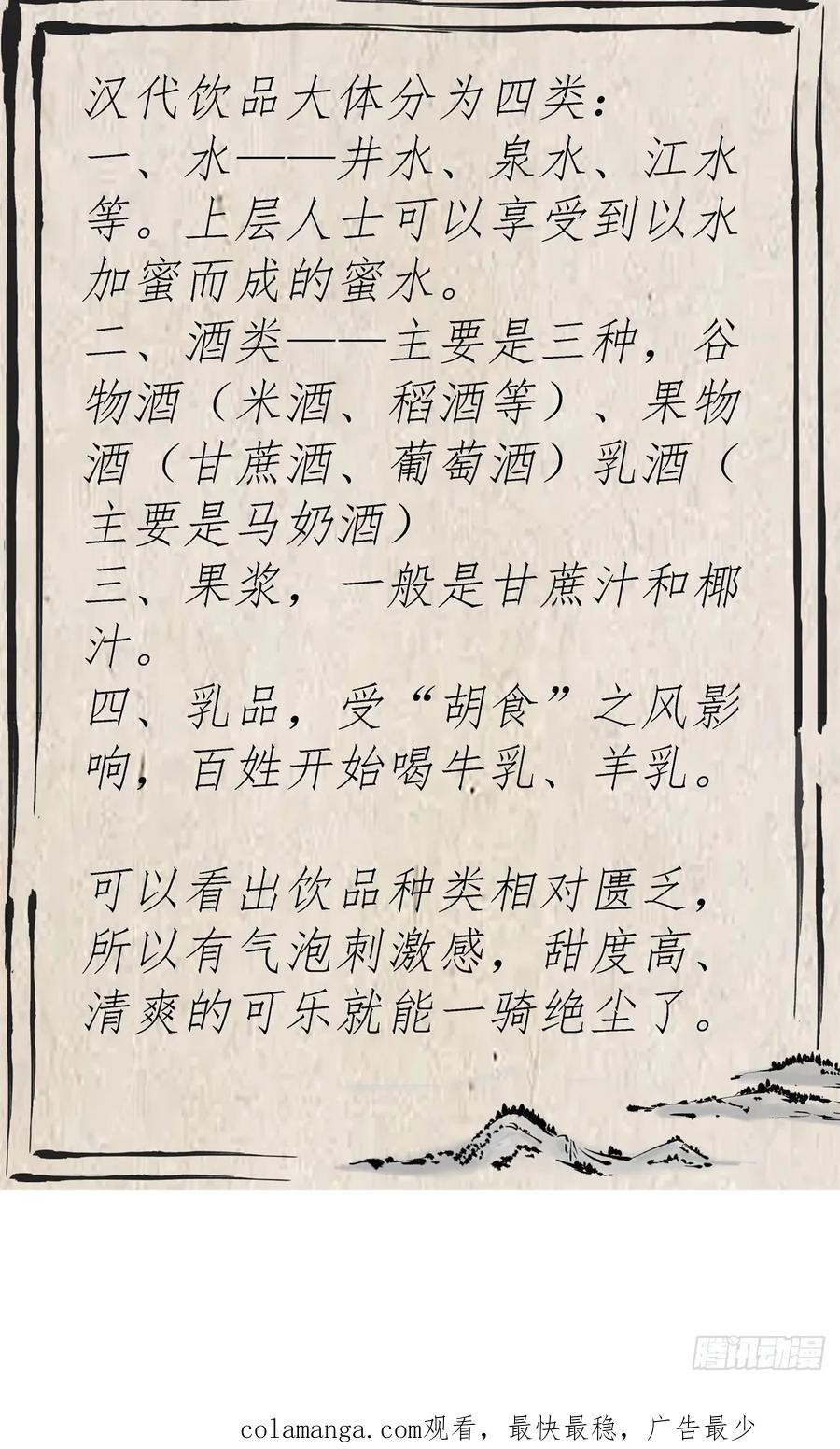 汉代饮品大体分为四类：

一、水——井水、泉水、江水等。上层人士可以享受到以水加蜜而成的蜜水。

二、酒类——主要是三种，谷物酒（米酒、稻酒等）、果物酒（甘蔗酒、葡萄酒）乳酒（主要是马奶酒）

三、果浆，一般是甘蔗汁和椰汁。

四、乳品，受“胡食”之风影响，百姓开始喝牛乳、羊乳。

可以看出饮品种类相对匮乏，所以有气泡刺激感，甜度高、清爽的可乐就能一骑绝尘了。

腾讯动漫

colamanga.com观看，最快最稳，广告最少